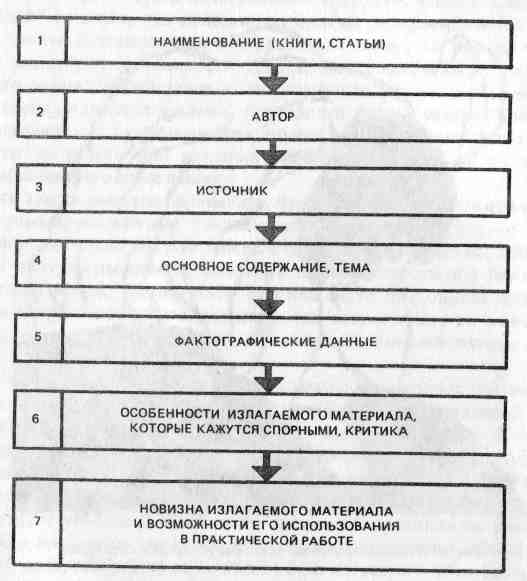 1
НАИМЕНОВАНИЕ (КНИГИ, СТАТЬИ)

2
АВТОР

3
ИСТОЧНИК

4
ОСНОВНОЕ СОДЕРЖАНИЕ, ТЕМА

5
ФАКТОГРАФИЧЕСКИЕ ДАННЫЕ

6
ОСОБЕННОСТИ ИЗЛАГАЕМОГО МАТЕРИАЛА, КОТОРЫЕ КАЖУТСЯ СПОРНЫМИ, КРИТИКА

7
НОВИЗНА ИЗЛАГАЕМОГО МАТЕРИАЛА И ВОЗМОЖНОСТИ ЕГО ИСПОЛЬЗОВАНИЯ В ПРАКТИЧЕСКОЙ РАБОТЕ